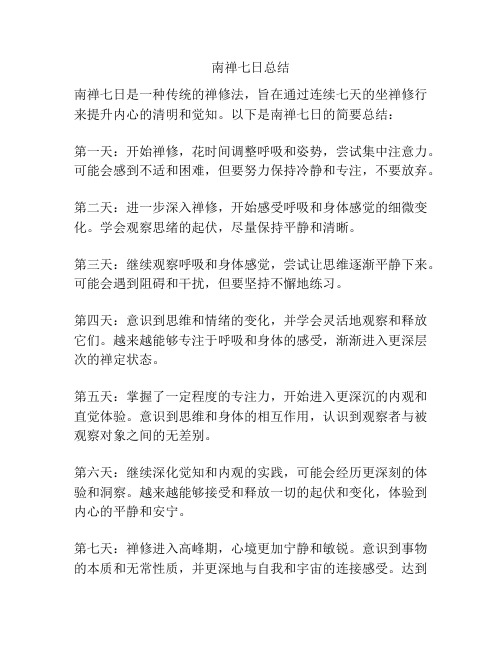 南禅七日总结

南禅七日是一种传统的禅修法，旨在通过连续七天的坐禅修行来提升内心的清明和觉知。以下是南禅七日的简要总结：

第一天：开始禅修，花时间调整呼吸和姿势，尝试集中注意力。可能会感到不适和困难，但要努力保持冷静和专注，不要放弃。

第二天：进一步深入禅修，开始感受呼吸和身体感觉的细微变化。学会观察思绪的起伏，尽量保持平静和清晰。

第三天：继续观察呼吸和身体感觉，尝试让思维逐渐平静下来。可能会遇到阻碍和干扰，但要坚持不懈地练习。

第四天：意识到思维和情绪的变化，并学会灵活地观察和释放它们。越来越能够专注于呼吸和身体的感受，渐渐进入更深层次的禅定状态。

第五天：掌握了一定程度的专注力，开始进入更深沉的内观和直觉体验。意识到思维和身体的相互作用，认识到观察者与被观察对象之间的无差别。

第六天：继续深化觉知和内观的实践，可能会经历更深刻的体验和洞察。越来越能够接受和释放一切的起伏和变化，体验到内心的平静和安宁。

第七天：禅修进入高峰期，心境更加宁静和敏锐。意识到事物的本质和无常性质，并更深地与自我和宇宙的连接感受。达到